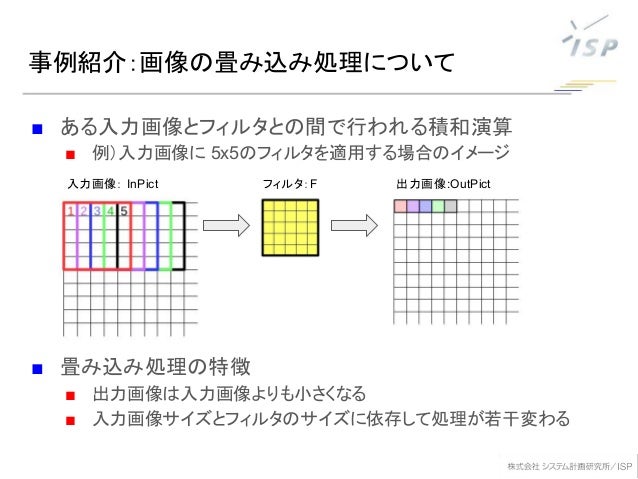 ISP

事例紹介:画像の畳み込み処理について

■ ある入力画像とフィルタとの間で行われる積和演算

■ 例）入力画像に 5x5のフィルタを適用する場合のイメージ

入力画像: InPict

1 2 3 4 5

フィルタ: F

出力画像:OutPict

■ 畳み込み処理の特徴

■ 出力画像は入力画像よりも小さくなる

■ 入力画像サイズとフィルタのサイズに依存して処理が若干変わる

株式会社 システム計画研究所／ISP